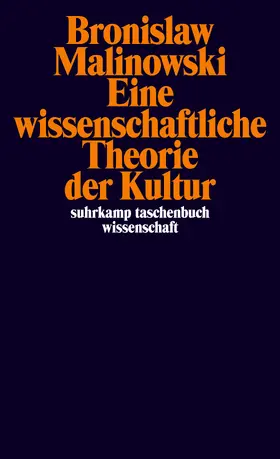 Bronislaw
Malinowski
Eine
wissenschaftliche
Theorie
der Kultur

suhrkamp taschenbuch
wissenschaft